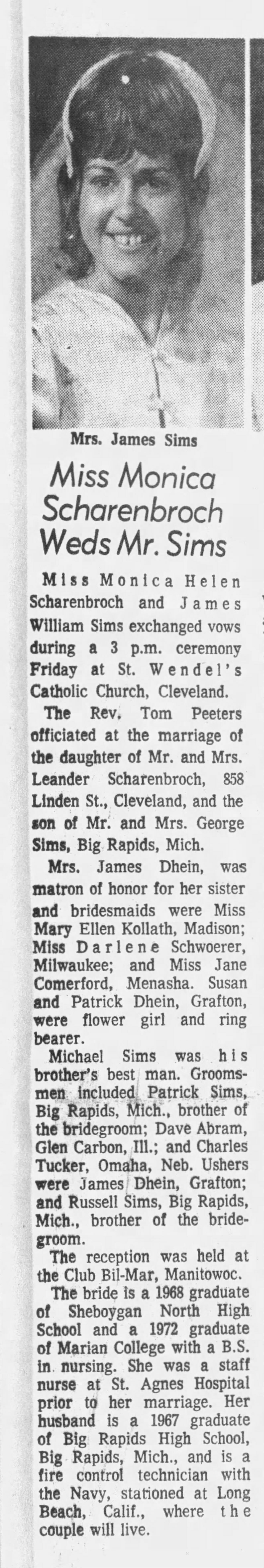 Mrs. James Sims

Miss Monica Scharenbroch Weds Mr. Sims

Miss Monica Helen Scharenbroch and James William Sims exchanged vows during a 3 p.m. ceremony Friday at St. Wendel's Catholic Church, Cleveland.

The Rev. Tom Peeters officiated at the marriage of the daughter of Mr. and Mrs. Leander Scharenbroch, 858 Linden St., Cleveland, and the son of Mr. and Mrs. George Sims, Big Rapids, Mich.

Mrs. James Dhein, was matron of honor for her sister and bridesmaids were Miss Mary Ellen Kollath, Madison; Miss Darlene Schwoerer, Milwaukee; and Miss Jane Comerford, Menasha. Susan and Patrick Dhein, Grafton, were flower girl and ring bearer.

Michael Sims was his brother's best man. Groomsmen included Patrick Sims, Big Rapids, Mich., brother of the bridegroom; Dave Abram, Glen Carbon, Ill.; and Charles Tucker, Omaha, Neb. Ushers were James Dhein, Grafton; and Russell Sims, Big Rapids, Mich., brother of the bridegroom.

The reception was held at the Club Bil-Mar, Manitowoc.

The bride is a 1968 graduate of Sheboygan North High School and a 1972 graduate of Marian College with a B.S. in nursing. She was a staff nurse at St. Agnes Hospital prior to her marriage. Her husband is a 1967 graduate of Big Rapids High School, Big Rapids, Mich., and is a fire control technician with the Navy, stationed at Long Beach, Calif., where the couple will live.